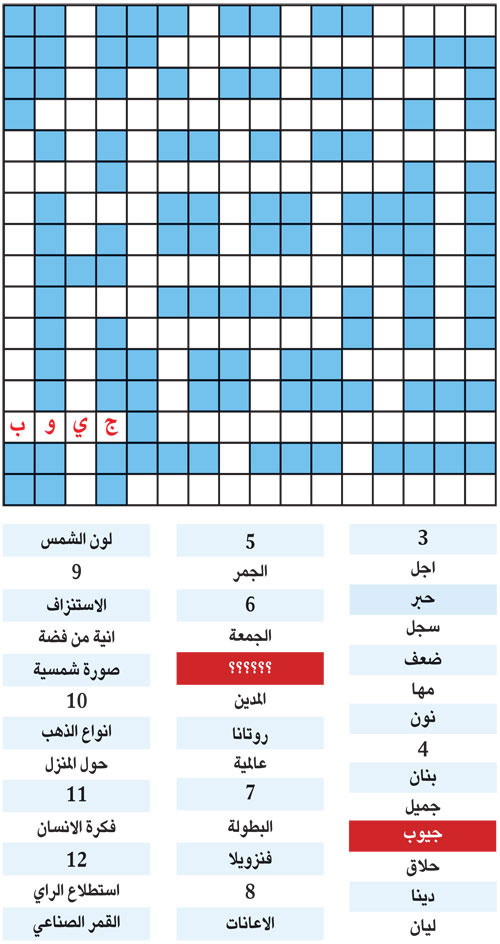 ج ي و ب

3
اجل
حبر
سجل
ضعف
مها
نون
4
بنان
جميل
جيوب
حلاق
دينا
ليان

5
الجمر
6
الجمعة
؟؟؟؟؟؟
المدين
روتانا
عالمية
7
البطولة
فنزويلا
8
الاعانات

لون الشمس
9
الاستنزاف
انية من فضة
صورة شمسية
10
انواع الذهب
حول المنزل
11
فكرة الانسان
12
استطلاع الراي
القمر الصناعي